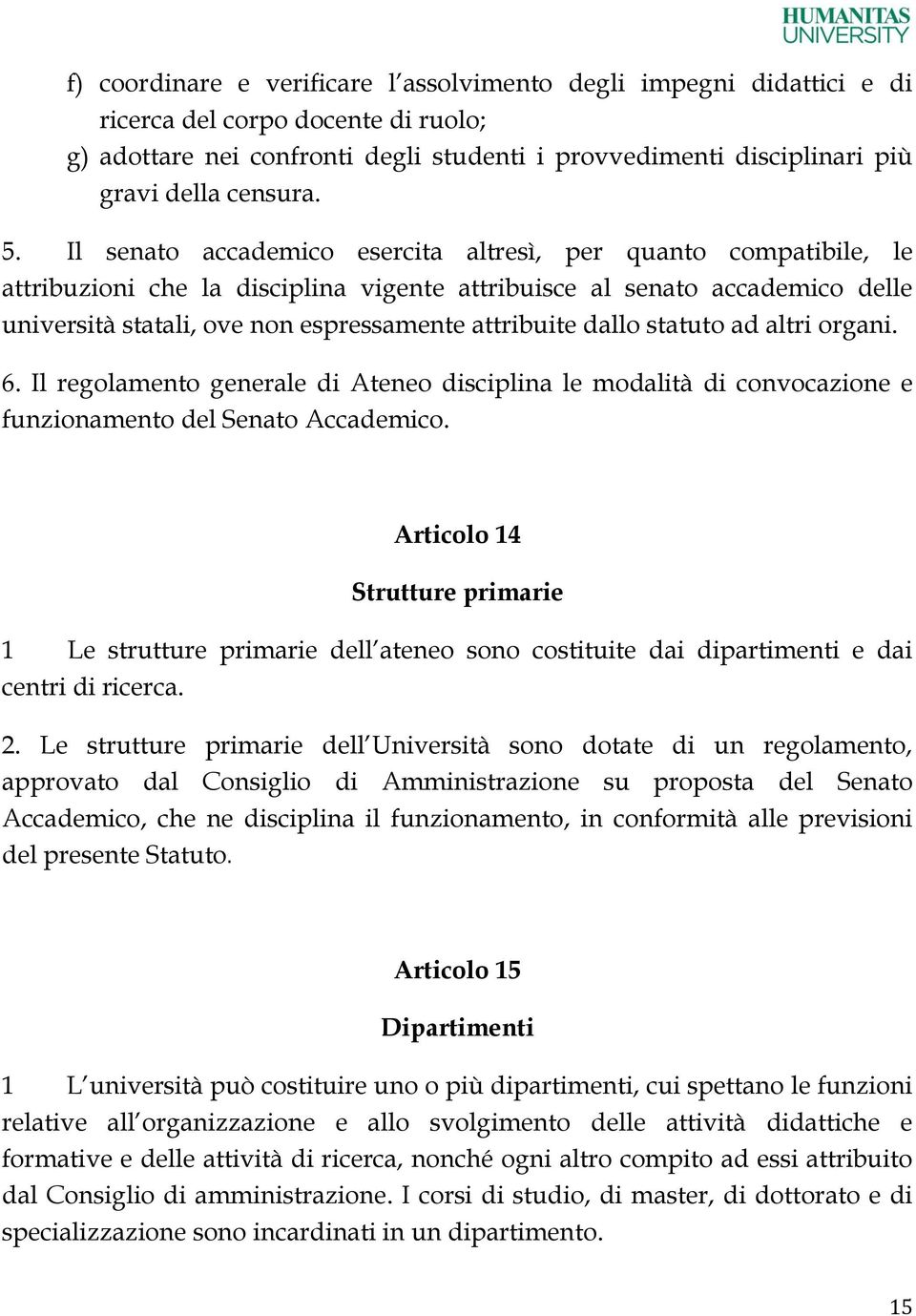 HUMANITAS UNIVERSITY

f) coordinare e verificare l'assolvimento degli impegni didattici e di ricerca del corpo docente di ruolo;
g) adottare nei confronti degli studenti i provvedimenti disciplinari più gravi della censura.

5. Il senato accademico esercita altresì, per quanto compatibile, le attribuzioni che la disciplina vigente attribuisce al senato accademico delle università statali, ove non espressamente attribuite dallo statuto ad altri organi.

6. Il regolamento generale di Ateneo disciplina le modalità di convocazione e funzionamento del Senato Accademico.

Articolo 14

Strutture primarie

1 Le strutture primarie dell'ateneo sono costituite dai dipartimenti e dai centri di ricerca.

2. Le strutture primarie dell'Università sono dotate di un regolamento, approvato dal Consiglio di Amministrazione su proposta del Senato Accademico, che ne disciplina il funzionamento, in conformità alle previsioni del presente Statuto.

Articolo 15

Dipartimenti

1 L'università può costituire uno o più dipartimenti, cui spettano le funzioni relative all'organizzazione e allo svolgimento delle attività didattiche e formative e delle attività di ricerca, nonché ogni altro compito ad essi attribuito dal Consiglio di amministrazione. I corsi di studio, di master, di dottorato e di specializzazione sono incardinati in un dipartimento.

15